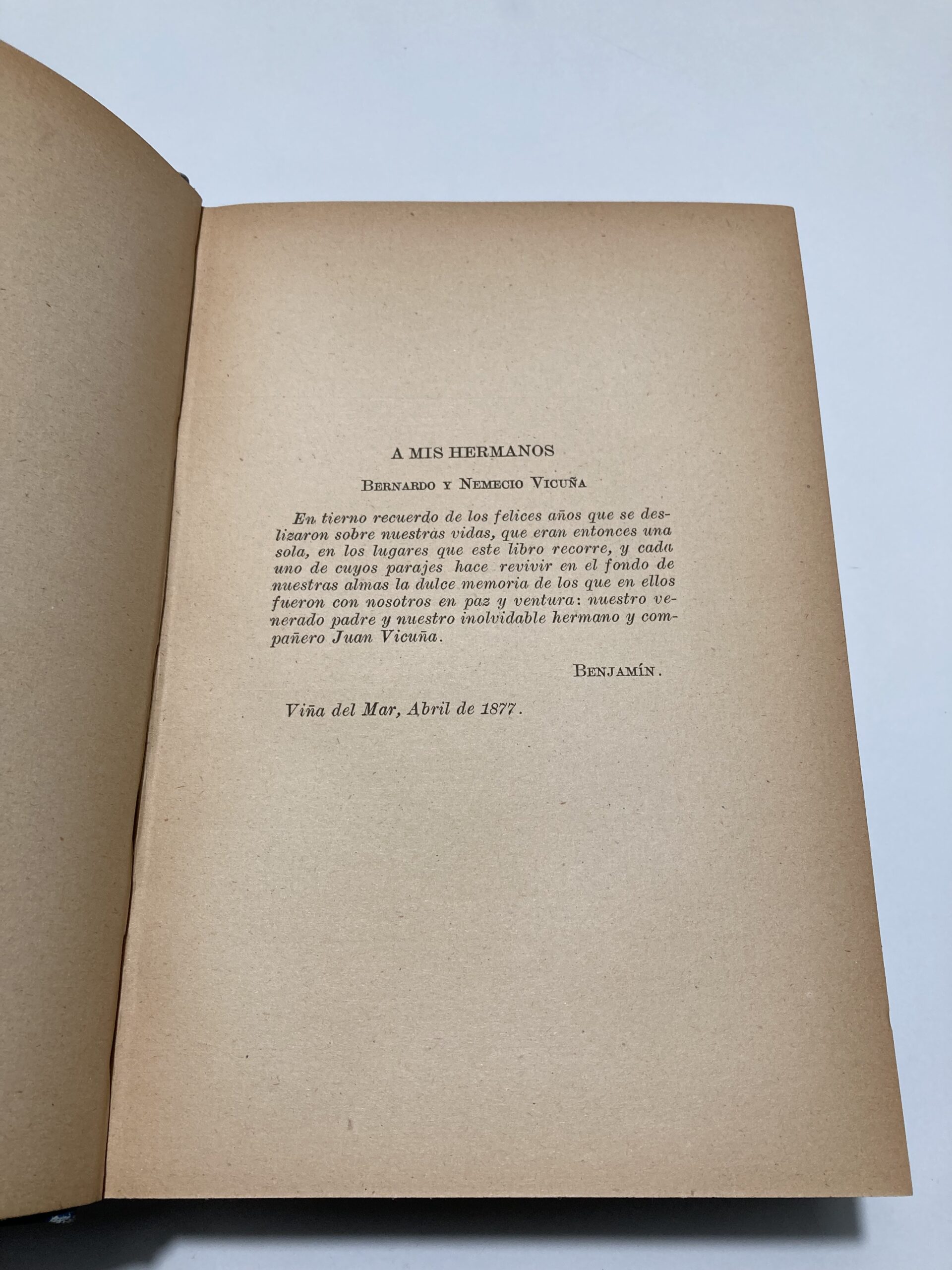 A MIS HERMANOS

Bernardo y Nemecio Vicuña

En tierno recuerdo de los felices años que se deslizaron sobre nuestras vidas, que eran entonces una sola, en los lugares que este libro recorre, y cada uno de cuyos parajes hace revivir en el fondo de nuestras almas la dulce memoria de los que en ellos fueron con nosotros en paz y ventura: nuestro venerado padre y nuestro inolvidable hermano y compañero Juan Vicuña.

Benjamín.

Viña del Mar, Abril de 1877.